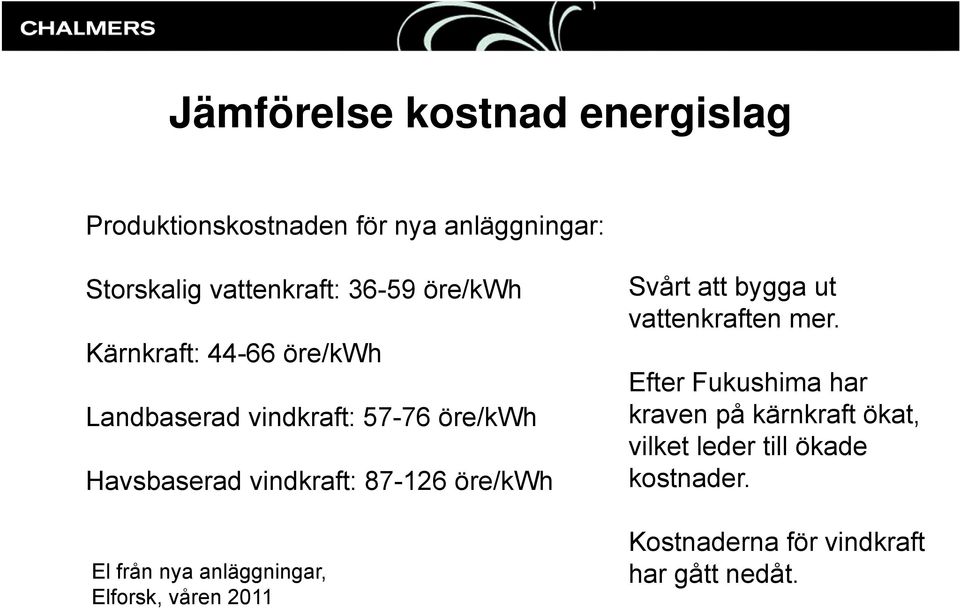 CHALMERS

Jämförelse kostnad energislag

Produktionskostnaden för nya anläggningar:

Storskalig vattenkraft: 36-59 öre/kWh

Kärnkraft: 44-66 öre/kWh

Landbaserad vindkraft: 57-76 öre/kWh

Havsbaserad vindkraft: 87-126 öre/kWh

El från nya anläggningar, Elforsk, våren 2011

Svårt att bygga ut vattenkraften mer.

Efter Fukushima har kraven på kärnkraft ökat, vilket leder till ökade kostnader.

Kostnaderna för vindkraft har gått nedåt.